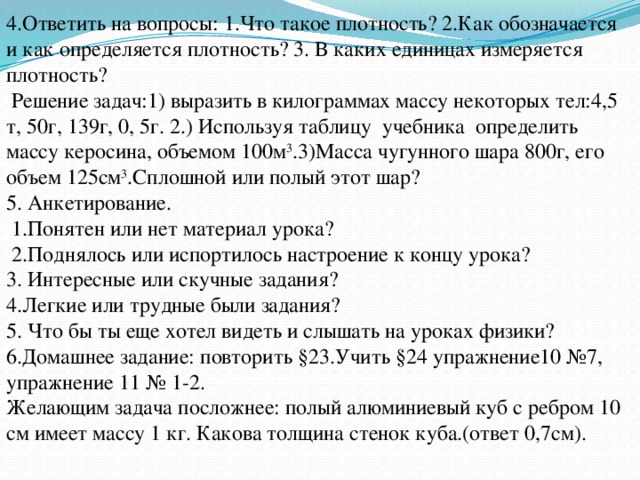 4.Ответить на вопросы: 1.Что такое плотность? 2.Как обозначается и как определяется плотность? 3. В каких единицах измеряется плотность?

Решение задач:1) выразить в килограммах массу некоторых тел:4,5 т, 50г, 139г, 0, 5г. 2.) Используя таблицу учебника определить массу керосина, объемом 100м$^3$.3)Масса чугунного шара 800г, его объем 125см$^3$.Сплошной или полый этот шар?
5. Анкетирование.
1.Понятен или нет материал урока?
2.Поднялось или испортилось настроение к концу урока?
3. Интересные или скучные задания?
4.Легкие или трудные были задания?
5. Что бы ты еще хотел видеть и слышать на уроках физики?
6.Домашнее задание: повторить §23.Учить §24 упражнение10 №7, упражнение 11 № 1-2.
Желающим задача посложнее: полый алюминиевый куб с ребром 10 см имеет массу 1 кг. Какова толщина стенок куба.(ответ 0,7см).